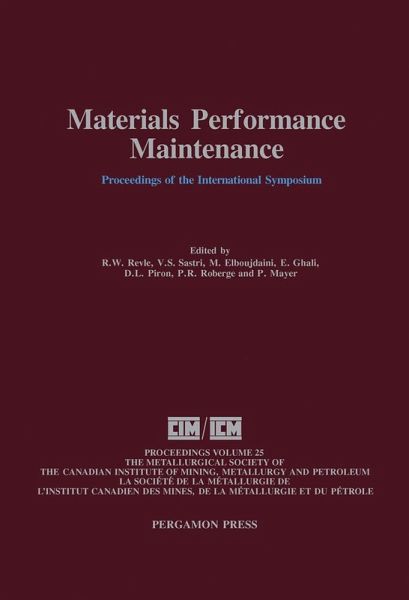 Materials Performance Maintenance

Proceedings of the International Symposium

Edited by
R.W. Revle, V.S. Sastri, M. Elboujdaini, E. Ghali, D.L. Piron, P.R. Roberge and P. Mayer

CIM/ICM

PROCEEDINGS VOLUME 25
THE METALLURGICAL SOCIETY OF
THE CANADIAN INSTITUTE OF MINING, METALLURGY AND PETROLEUM
LA SOCIÉTÉ DE LA MÉTALLURGIE DE
L'INSTITUT CANADIEN DES MINES, DE LA MÉTALLURGIE ET DU PÉTROLE

PERGAMON PRESS